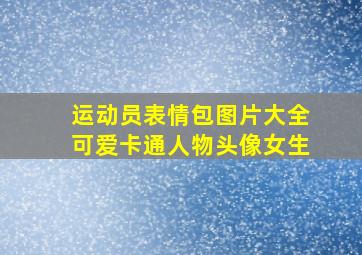 运动员表情包图片大全
可爱卡通人物头像女生